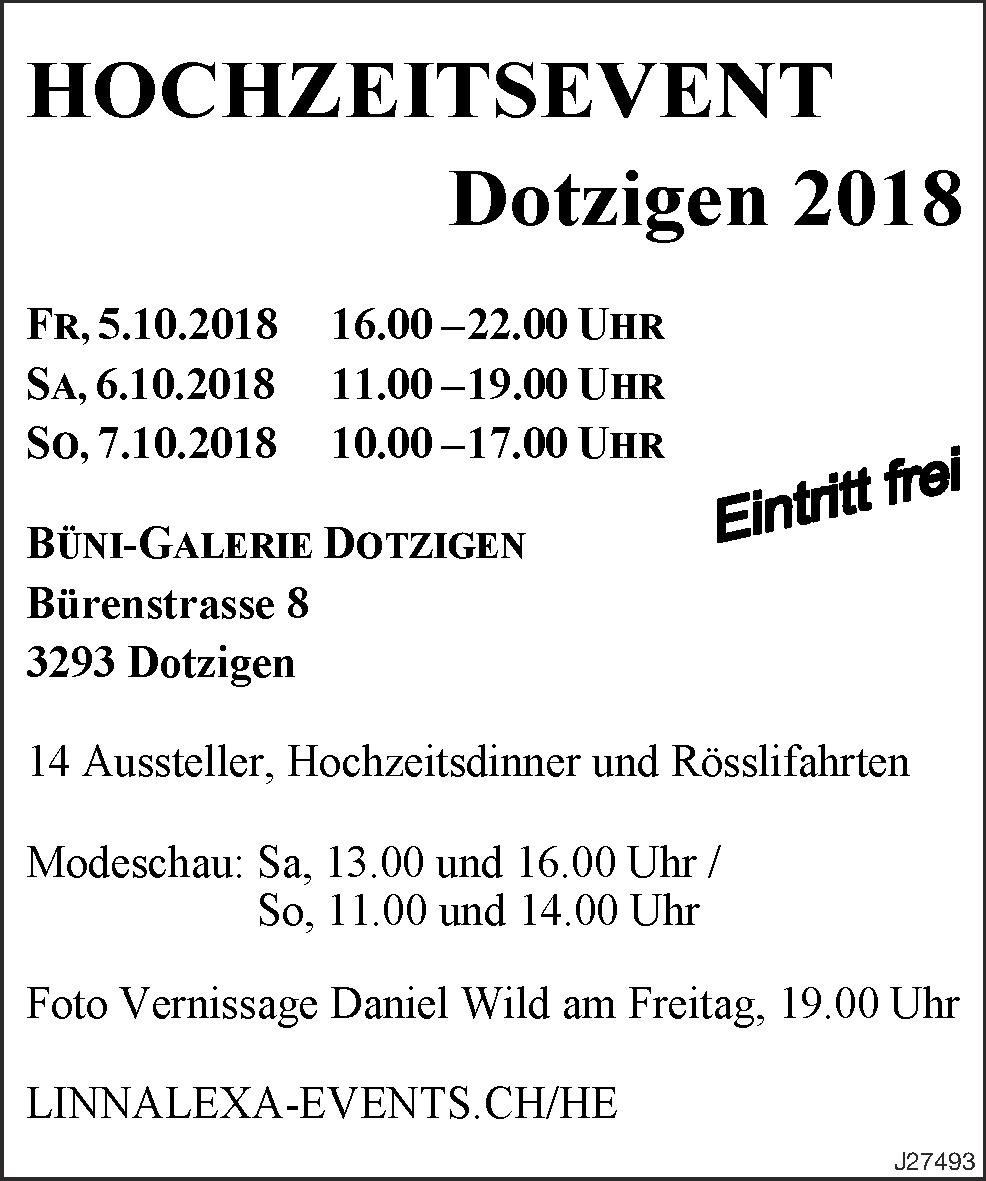 HOCHZEITSEVENT

Dotzigen 2018

FR, 5.10.2018 16.00 –22.00 UHR
SA, 6.10.2018 11.00 –19.00 UHR
SO, 7.10.2018 10.00 –17.00 UHR

Eintritt frei

BÜNI-GALERIE DOTZIGEN
Bürenstrasse 8
3293 Dotzigen

14 Aussteller, Hochzeitsdinner und Rösslifahrten

Modeschau: Sa, 13.00 und 16.00 Uhr /
So, 11.00 und 14.00 Uhr

Foto Vernissage Daniel Wild am Freitag, 19.00 Uhr

LINNALEXA-EVENTS.CH/HE

J27493